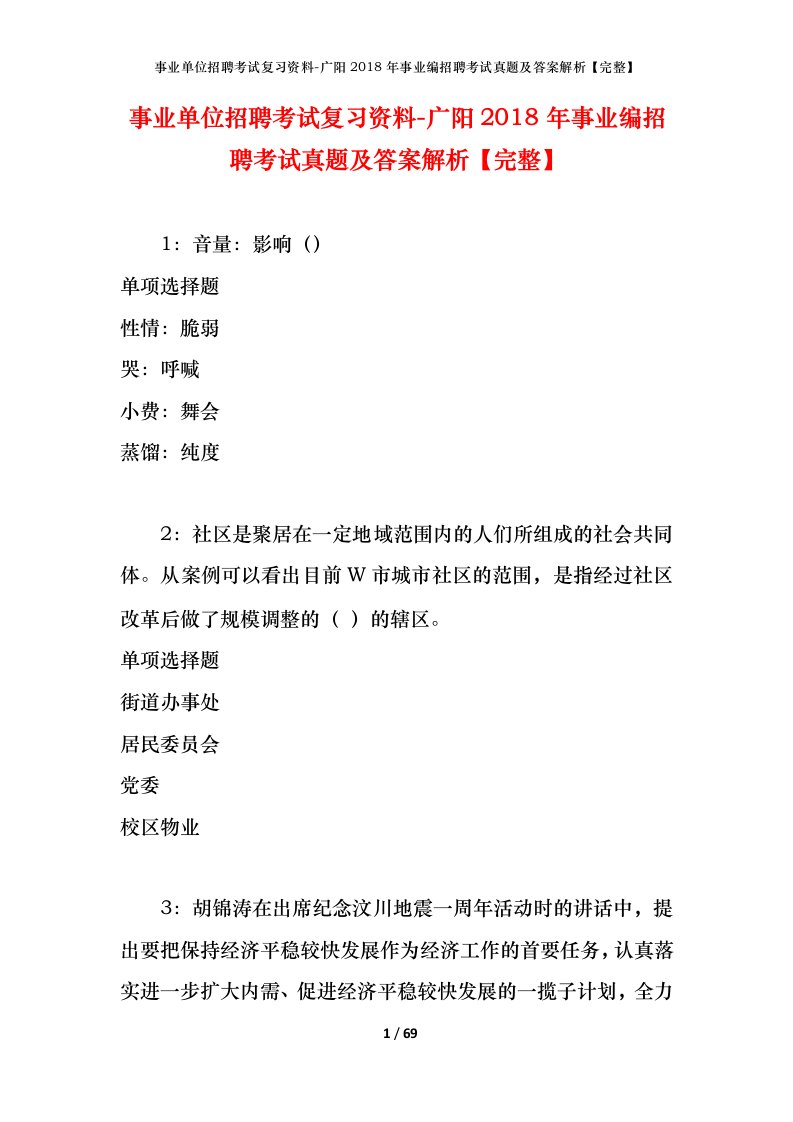 事业单位招聘考试复习资料-广阳2018年事业编招聘考试真题及答案解析【完整】

事业单位招聘考试复习资料-广阳2018年事业编招聘考试真题及答案解析【完整】

1：音量：影响（）
单项选择题
性情：脆弱
哭：呼喊
小费：舞会
蒸馏：纯度

2：社区是聚居在一定地域范围内的人们所组成的社会共同体。从案例可以看出目前W市城市社区的范围，是指经过社区改革后做了规模调整的（ ）的辖区。
单项选择题
街道办事处
居民委员会
党委
校区物业

3：胡锦涛在出席纪念汶川地震一周年活动时的讲话中，提出要把保持经济平稳较快发展作为经济工作的首要任务，认真落实进一步扩大内需、促进经济平稳较快发展的一揽子计划，全力

1 / 69